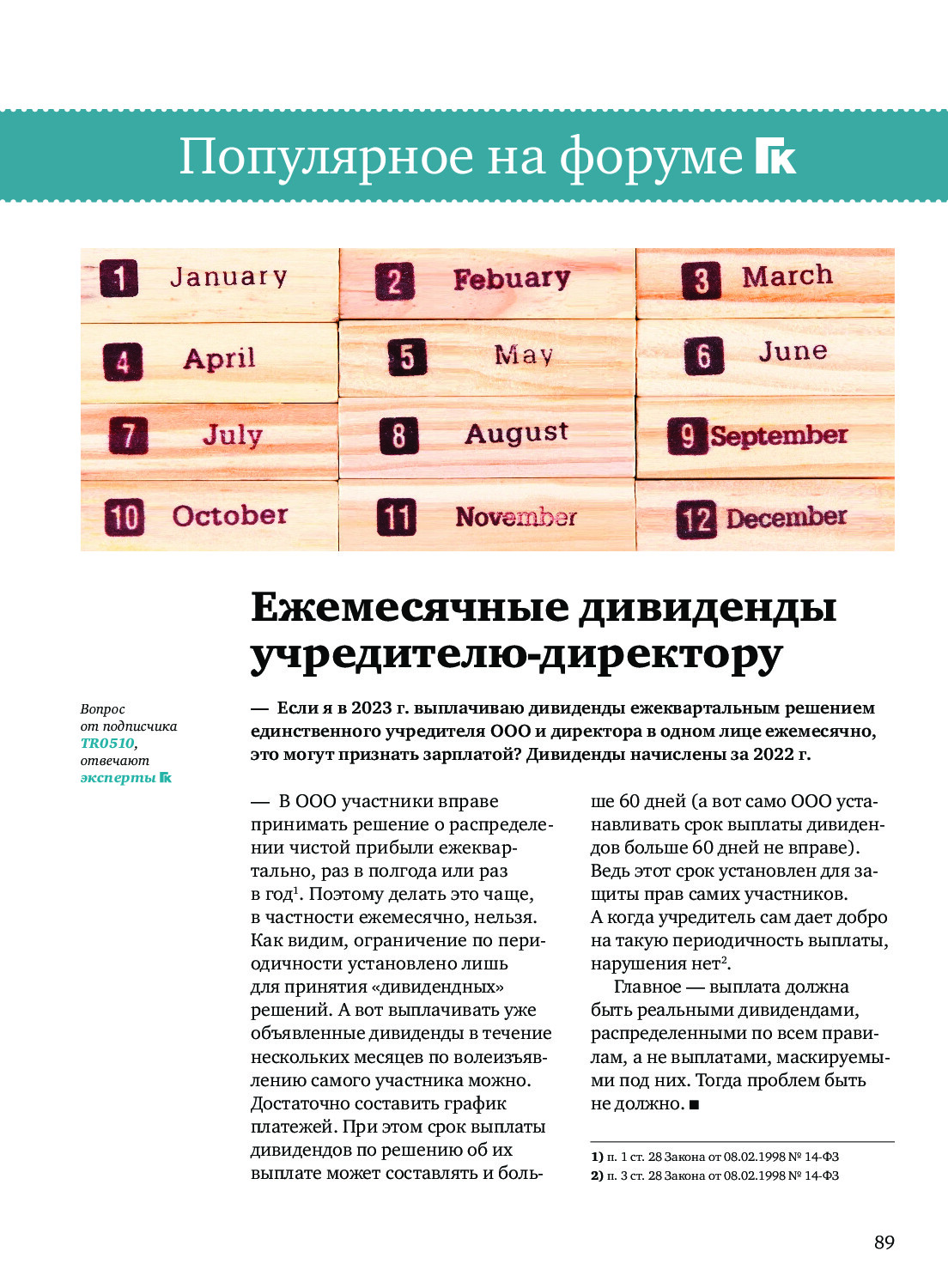 Популярное на форуме ГК

1 January
2 Febuary
3 March
4 April
5 May
6 June
7 July
8 August
9 September
10 October
11 November
12 December

Ежемесячные дивиденды учредителю-директору

Вопрос от подписчика TR0510, отвечают эксперты ГК

— Если я в 2023 г. выплачиваю дивиденды ежеквартальным решением единственного учредителя ООО и директора в одном лице ежемесячно, это могут признать зарплатой? Дивиденды начислены за 2022 г.

— В ООО участники вправе принимать решение о распределении чистой прибыли ежеквартально, раз в полгода или раз в год$^1$. Поэтому делать это чаще, в частности ежемесячно, нельзя. Как видим, ограничение по периодичности установлено лишь для принятия «дивидендных» решений. А вот выплачивать уже объявленные дивиденды в течение нескольких месяцев по волеизъявлению самого участника можно. Достаточно составить график платежей. При этом срок выплаты дивидендов по решению об их выплате может составлять и больше 60 дней (а вот само ООО устанавливать срок выплаты дивидендов больше 60 дней не вправе). Ведь этот срок установлен для защиты прав самих участников. А когда учредитель сам дает добро на такую периодичность выплаты, нарушения нет$^2$.

Главное — выплата должна быть реальными дивидендами, распределенными по всем правилам, а не выплатами, маскируемыми под них. Тогда проблем быть не должно. ■

1) п. 1 ст. 28 Закона от 08.02.1998 № 14-ФЗ
2) п. 3 ст. 28 Закона от 08.02.1998 № 14-ФЗ

89